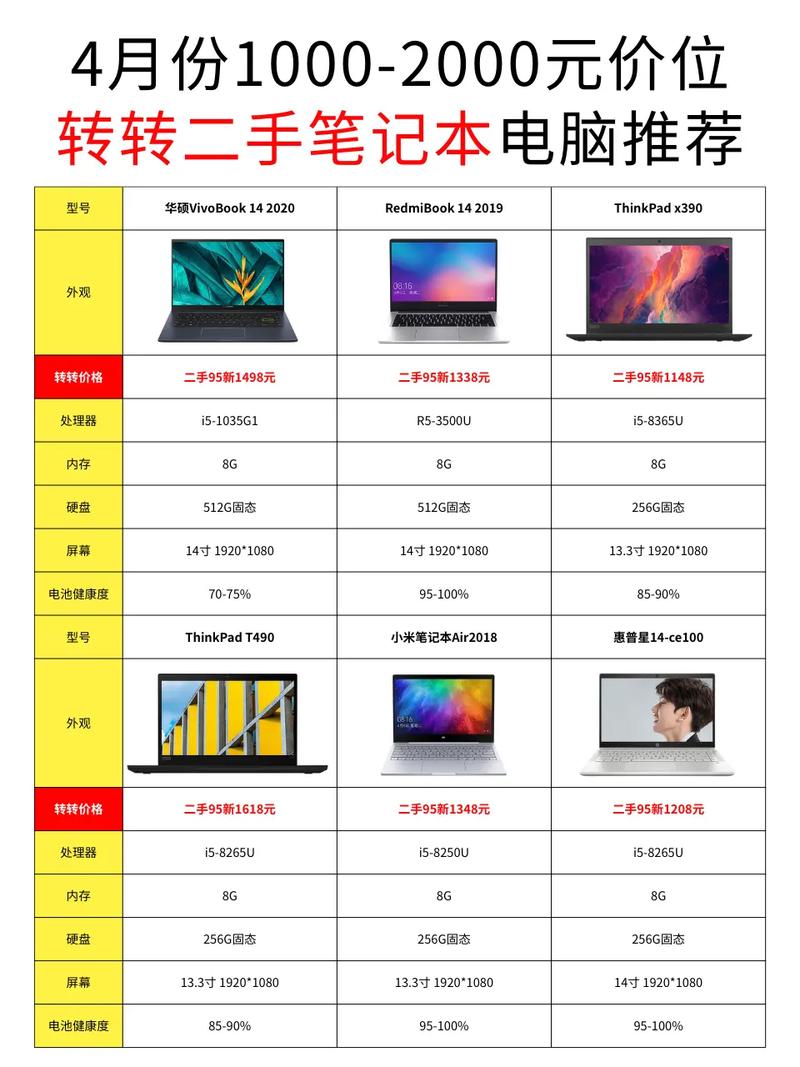 4月份1000-2000元价位
转转二手笔记本电脑推荐

| 型号 | 华硕VivoBook 14 2020 | RedmiBook 14 2019 | ThinkPad x390 |
|---|---|---|---|
| 外观 | | | |
| 转转价格 | 二手95新1498元 | 二手95新1338元 | 二手95新1148元 |
| 处理器 | i5-1035G1 | R5-3500U | i5-8365U |
| 内存 | 8G | 8G | 8G |
| 硬盘 | 512G固态 | 512G固态 | 256G固态 |
| 屏幕 | 14寸 1920*1080 | 14寸 1920*1080 | 13.3寸 1920*1080 |
| 电池健康度 | 70-75% | 95-100% | 85-90% |
| 型号 | ThinkPad T490 | 小米笔记本Air2018 | 惠普星14-ce100 |
| 外观 | | | |
| 转转价格 | 二手95新1618元 | 二手95新1348元 | 二手95新1208元 |
| 处理器 | i5-8265U | i5-8250U | i5-8265U |
| 内存 | 8G | 8G | 8G |
| 硬盘 | 256G固态 | 256G固态 | 256G固态 |
| 屏幕 | 13.3寸 1920*1080 | 13.3寸 1920*1080 | 14寸 1920*1080 |
| 电池健康度 | 85-90% | 95-100% | 95-100% |